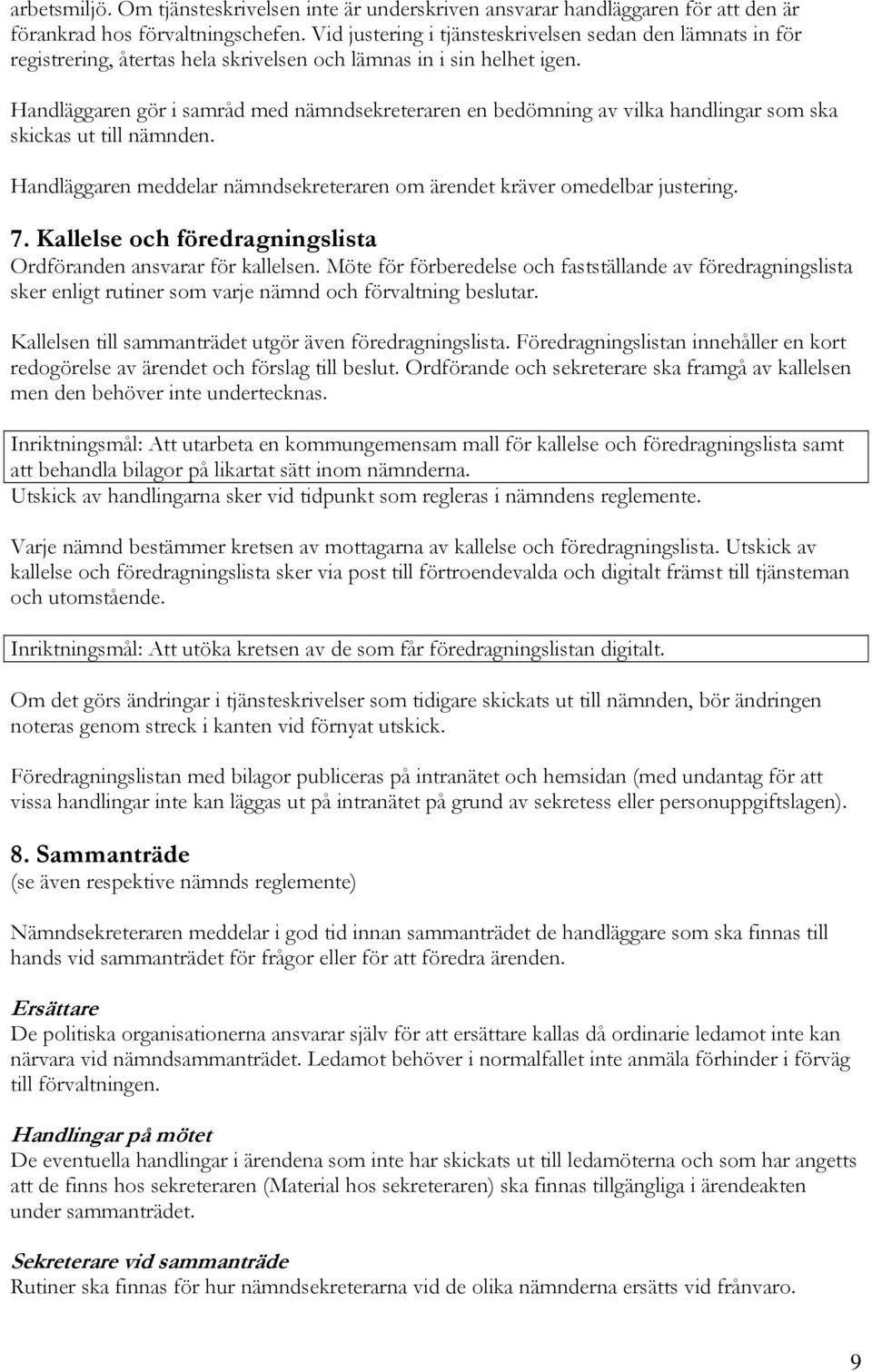 arbetsmiljö. Om tjänsteskrivelsen inte är underskriven ansvarar handläggaren för att den är förankrad hos förvaltningschefen. Vid justering i tjänsteskrivelsen sedan den lämnats in för registrering, återtas hela skrivelsen och lämnas in i sin helhet igen.

Handläggaren gör i samråd med nämndsekreteraren en bedömning av vilka handlingar som ska skickas ut till nämnden.

Handläggaren meddelar nämndsekreteraren om ärendet kräver omedelbar justering.

7. Kallelse och föredragningslista
Ordföranden ansvarar för kallelsen. Möte för förberedelse och fastställande av föredragningslista sker enligt rutiner som varje nämnd och förvaltning beslutar.

Kallelsen till sammanträdet utgör även föredragningslista. Föredragningslistan innehåller en kort redogörelse av ärendet och förslag till beslut. Ordförande och sekreterare ska framgå av kallelsen men den behöver inte undertecknas.

Inriktningsmål: Att utarbeta en kommungemensam mall för kallelse och föredragningslista samt att behandla bilagor på likartat sätt inom nämnderna.

Utskick av handlingarna sker vid tidpunkt som regleras i nämndens reglemente.

Varje nämnd bestämmer kretsen av mottagarna av kallelse och föredragningslista. Utskick av kallelse och föredragningslista sker via post till förtroendevalda och digitalt främst till tjänsteman och utomstående.

Inriktningsmål: Att utöka kretsen av de som får föredragningslistan digitalt.

Om det görs ändringar i tjänsteskrivelser som tidigare skickats ut till nämnden, bör ändringen noteras genom streck i kanten vid förnyat utskick.

Föredragningslistan med bilagor publiceras på intranätet och hemsidan (med undantag för att vissa handlingar inte kan läggas ut på intranätet på grund av sekretess eller personuppgiftslagen).

8. Sammanträde
(se även respektive nämnds reglemente)

Nämndsekreteraren meddelar i god tid innan sammanträdet de handläggare som ska finnas till hands vid sammanträdet för frågor eller för att föredra ärenden.

Ersättare
De politiska organisationerna ansvarar själv för att ersättare kallas då ordinarie ledamot inte kan närvara vid nämndsammanträdet. Ledamot behöver i normalfallet inte anmäla förhinder i förväg till förvaltningen.

Handlingar på mötet
De eventuella handlingar i ärendena som inte har skickats ut till ledamöterna och som har angetts att de finns hos sekreteraren (Material hos sekreteraren) ska finnas tillgängliga i ärendeakten under sammanträdet.

Sekreterare vid sammanträde
Rutiner ska finnas för hur nämndsekreterarna vid de olika nämnderna ersätts vid frånvaro.

9